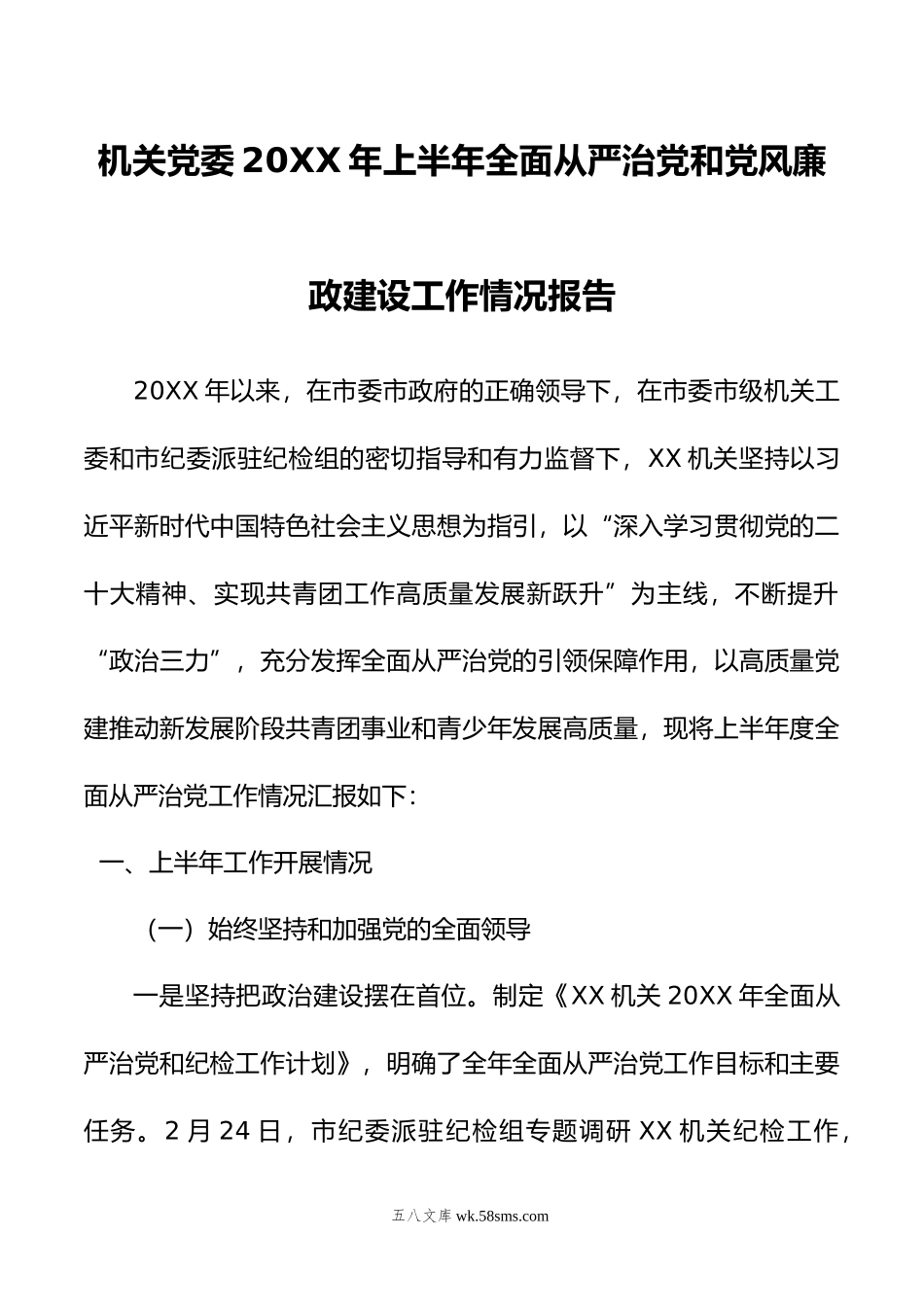 机关党委20XX年上半年全面从严治党和党风廉政建设工作情况报告

20XX年以来，在市委市政府的正确领导下，在市委市级机关工委和市纪委派驻纪检组的密切指导和有力监督下，XX机关坚持以习近平新时代中国特色社会主义思想为指引，以“深入学习贯彻党的二十大精神、实现共青团工作高质量发展新跃升”为主线，不断提升“政治三力”，充分发挥全面从严治党的引领保障作用，以高质量党建推动新发展阶段共青团事业和青少年发展高质量，现将上半年度全面从严治党工作情况汇报如下：

一、上半年工作开展情况

（一）始终坚持和加强党的全面领导

一是坚持把政治建设摆在首位。制定《XX机关20XX年全面从严治党和纪检工作计划》，明确了全年全面从严治党工作目标和主要任务。2月24日，市纪委派驻纪检组专题调研XX机关纪检工作，

五八文库 wk.58sms.com